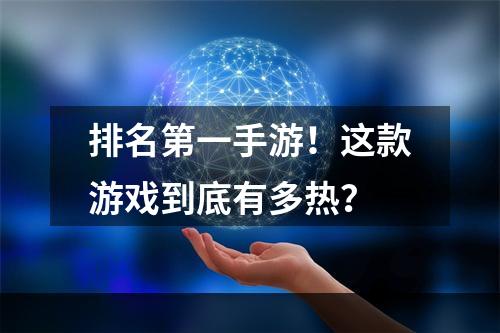 排名第一手游！这款游戏到底有多热？